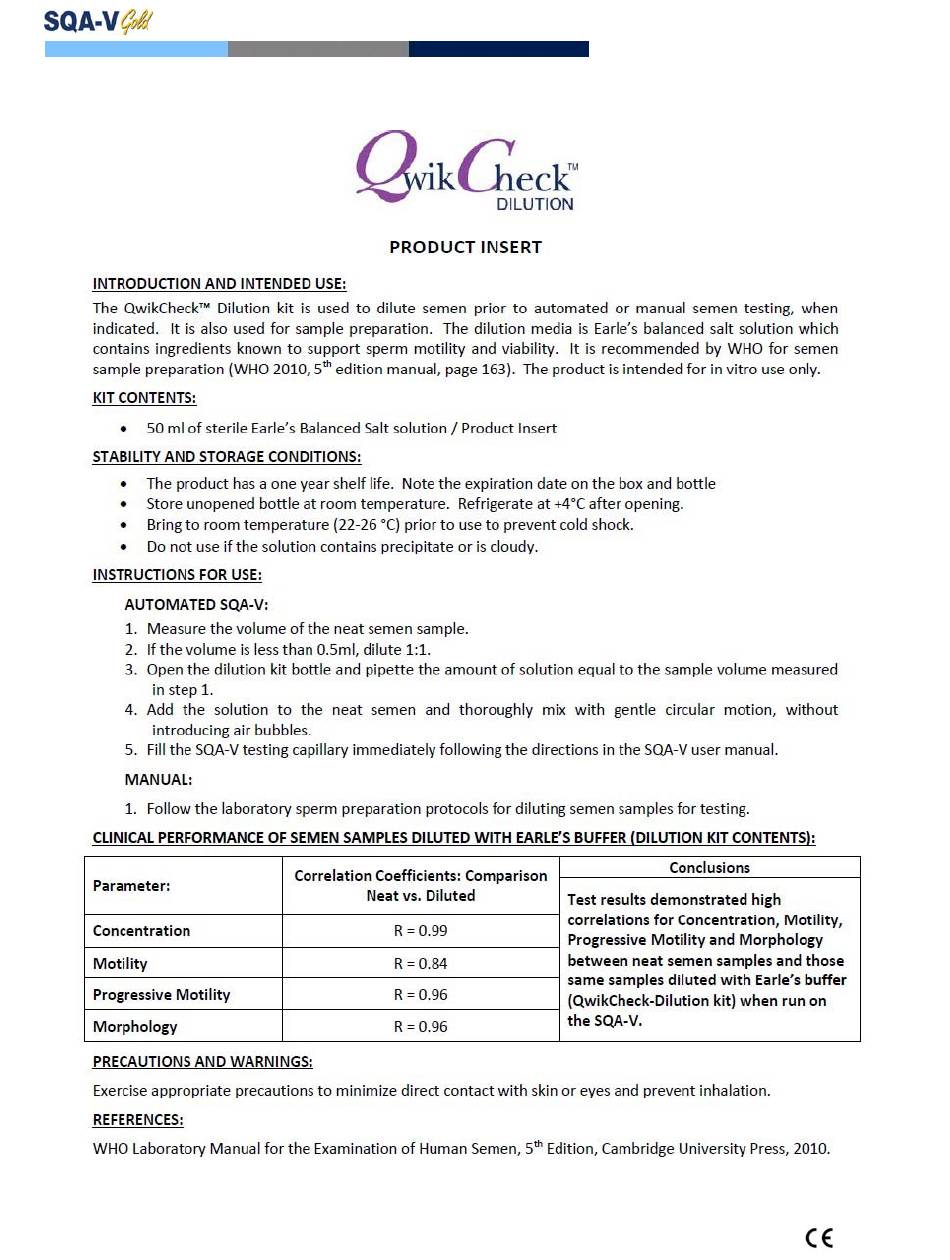 SQA-V Gold

QwikCheck™
DILUTION

PRODUCT INSERT

INTRODUCTION AND INTENDED USE:

The QwikCheck™ Dilution kit is used to dilute semen prior to automated or manual semen testing, when indicated. It is also used for sample preparation. The dilution media is Earle's balanced salt solution which contains ingredients known to support sperm motility and viability. It is recommended by WHO for semen sample preparation (WHO 2010, 5$^{th}$ edition manual, page 163). The product is intended for in vitro use only.

KIT CONTENTS:

• 50 ml of sterile Earle's Balanced Salt solution / Product Insert

STABILITY AND STORAGE CONDITIONS:

• The product has a one year shelf life. Note the expiration date on the box and bottle
• Store unopened bottle at room temperature. Refrigerate at +4°C after opening.
• Bring to room temperature (22-26 °C) prior to use to prevent cold shock.
• Do not use if the solution contains precipitate or is cloudy.

INSTRUCTIONS FOR USE:

AUTOMATED SQA-V:

1. Measure the volume of the neat semen sample.
2. If the volume is less than 0.5ml, dilute 1:1.
3. Open the dilution kit bottle and pipette the amount of solution equal to the sample volume measured in step 1.
4. Add the solution to the neat semen and thoroughly mix with gentle circular motion, without introducing air bubbles.
5. Fill the SQA-V testing capillary immediately following the directions in the SQA-V user manual.

MANUAL:

1. Follow the laboratory sperm preparation protocols for diluting semen samples for testing.

CLINICAL PERFORMANCE OF SEMEN SAMPLES DILUTED WITH EARLE'S BUFFER (DILUTION KIT CONTENTS):

| Parameter: | Correlation Coefficients: Comparison Neat vs. Diluted | Conclusions |
|---|---|---|
| Concentration | R = 0.99 | Test results demonstrated high correlations for Concentration, Motility, Progressive Motility and Morphology between neat semen samples and those same samples diluted with Earle's buffer (QwikCheck-Dilution kit) when run on the SQA-V. |
| Motility | R = 0.84 | |
| Progressive Motility | R = 0.96 | |
| Morphology | R = 0.96 | |

PRECAUTIONS AND WARNINGS:

Exercise appropriate precautions to minimize direct contact with skin or eyes and prevent inhalation.

REFERENCES:

WHO Laboratory Manual for the Examination of Human Semen, 5$^{th}$ Edition, Cambridge University Press, 2010.

CE